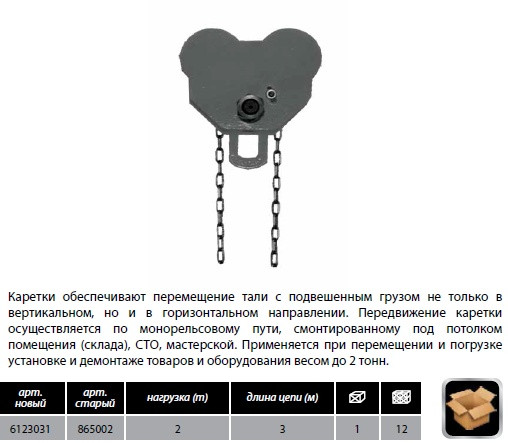 Каретки обеспечивают перемещение тали с подвешенным грузом не только в вертикальном, но и в горизонтальном направлении. Передвижение каретки осуществляется по монорельсовому пути, смонтированному под потолком помещения (склада), СТО, мастерской. Применяется при перемещении и погрузке установке и демонтаже товаров и оборудования весом до 2 тонн.

| арт. новый | арт. старый | нагрузка (т) | длина цепи (м) | | |
|---|---|---|---|---|---|
| 6123031 | 865002 | 2 | 3 | 1 | 12 |